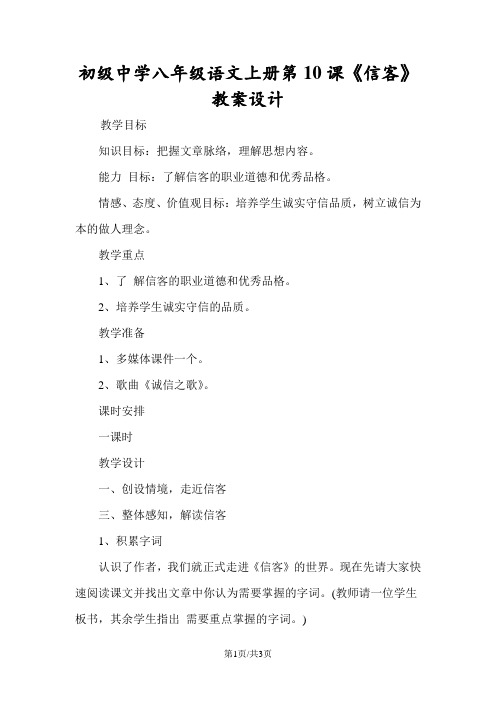 初级中学八年级语文上册第10课《信客》教案设计

教学目标

知识目标：把握文章脉络，理解思想内容。

能力 目标：了解信客的职业道德和优秀品格。

情感、态度、价值观目标：培养学生诚实守信品质，树立诚信为本的做人理念。

教学重点

1、了 解信客的职业道德和优秀品格。

2、培养学生诚实守信的品质。

教学准备

1、多媒体课件一个。

2、歌曲《诚信之歌》。

课时安排

一课时

教学设计

一、创设情境，走近信客

三、整体感知，解读信客

1、积累字词

认识了作者，我们就正式走进《信客》的世界。现在先请大家快速阅读课文并找出文章中你认为需要掌握的字词。(教师请一位学生板书，其余学生指出 需要重点掌握的字词。)

第1页/共3页